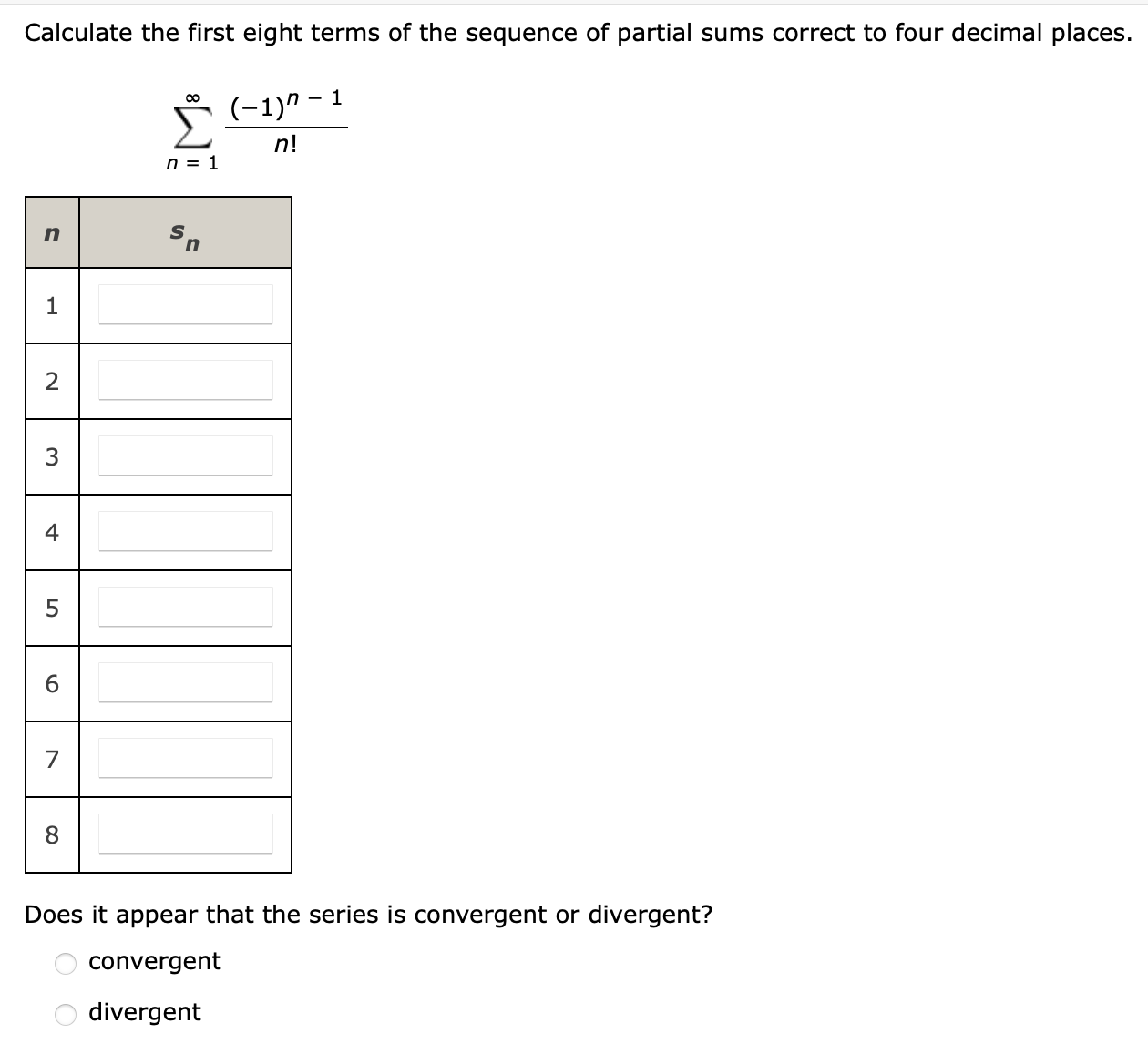 Calculate the first eight terms of the sequence of partial sums correct to four decimal places.

$\sum_{n=1}^{\infty} \frac{(-1)^{n-1}}{n!}$

| $n$ | $s_n$ |
|---|---|
| 1 | |
| 2 | |
| 3 | |
| 4 | |
| 5 | |
| 6 | |
| 7 | |
| 8 | |

Does it appear that the series is convergent or divergent?

convergent

divergent